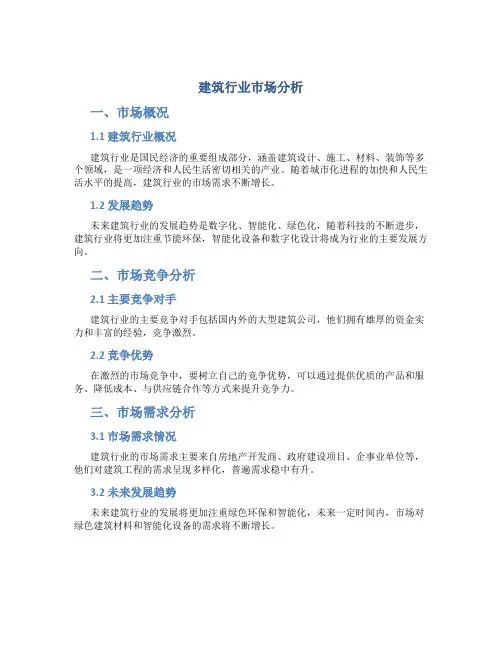 建筑行业市场分析

一、市场概况

1.1 建筑行业概况

建筑行业是国民经济的重要组成部分，涵盖建筑设计、施工、材料、装饰等多个领域，是一项经济和人民生活密切相关的产业。随着城市化进程的加快和人民生活水平的提高，建筑行业的市场需求不断增长。

1.2 发展趋势

未来建筑行业的发展趋势是数字化、智能化、绿色化，随着科技的不断进步，建筑行业将更加注重节能环保，智能化设备和数字化设计将成为行业的主要发展方向。

二、市场竞争分析

2.1 主要竞争对手

建筑行业的主要竞争对手包括国内外的大型建筑公司，他们拥有雄厚的资金实力和丰富的经验，竞争激烈。

2.2 竞争优势

在激烈的市场竞争中，要树立自己的竞争优势，可以通过提供优质的产品和服务、降低成本、与供应链合作等方式来提升竞争力。

三、市场需求分析

3.1 市场需求情况

建筑行业的市场需求主要来自房地产开发商、政府建设项目、企事业单位等，他们对建筑工程的需求呈现多样化，普遍需求稳中有升。

3.2 未来发展趋势

未来建筑行业的发展将更加注重绿色环保和智能化，未来一定时间内，市场对绿色建筑材料和智能化设备的需求将不断增长。